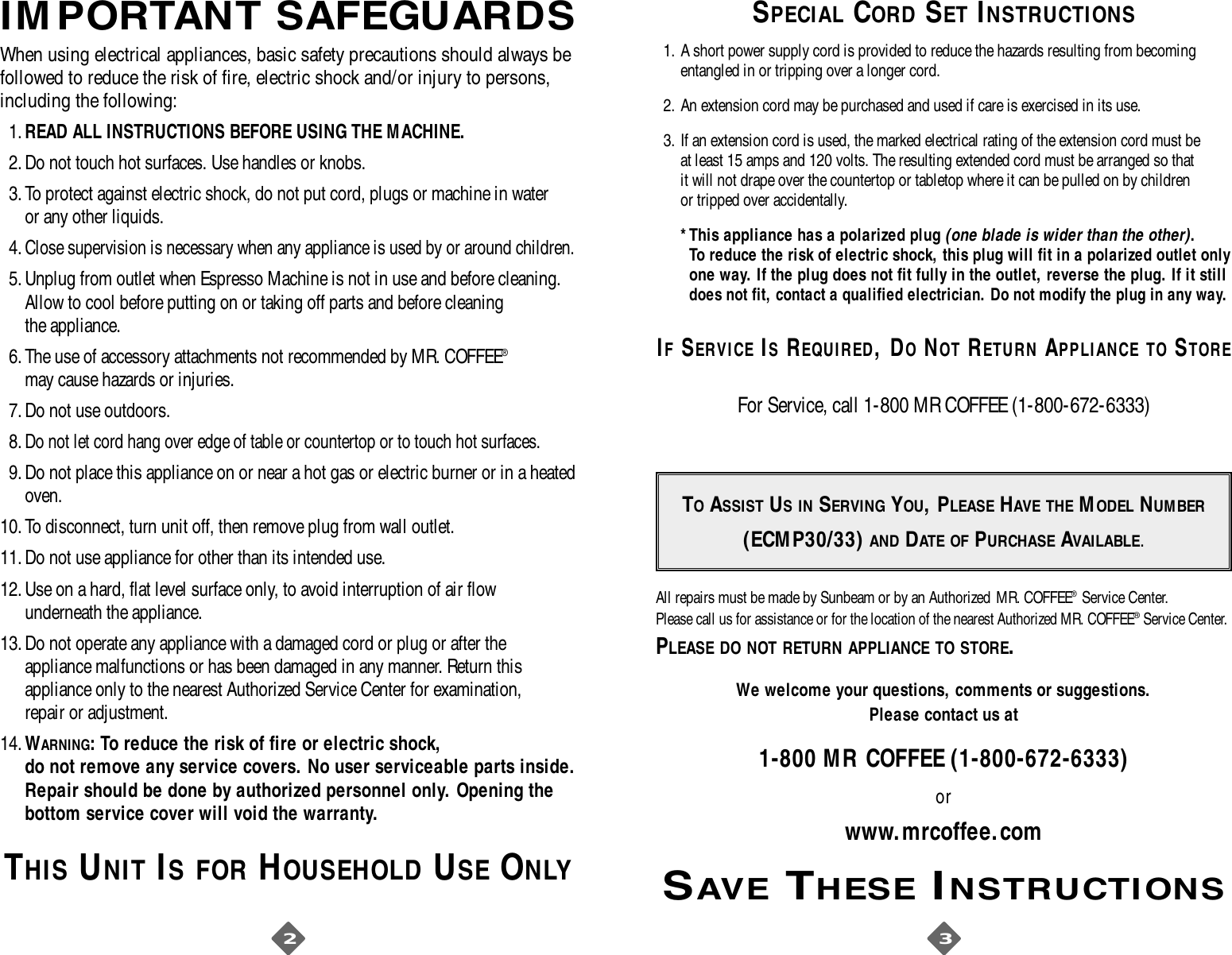 IMPORTANT SAFEGUARDS

When using electrical appliances, basic safety precautions should always be followed to reduce the risk of fire, electric shock and/or injury to persons, including the following:

1. READ ALL INSTRUCTIONS BEFORE USING THE MACHINE.

2. Do not touch hot surfaces. Use handles or knobs.

3. To protect against electric shock, do not put cord, plugs or machine in water or any other liquids.

4. Close supervision is necessary when any appliance is used by or around children.

5. Unplug from outlet when Espresso Machine is not in use and before cleaning. Allow to cool before putting on or taking off parts and before cleaning the appliance.

6. The use of accessory attachments not recommended by MR. COFFEE® may cause hazards or injuries.

7. Do not use outdoors.

8. Do not let cord hang over edge of table or countertop or to touch hot surfaces.

9. Do not place this appliance on or near a hot gas or electric burner or in a heated oven.

10. To disconnect, turn unit off, then remove plug from wall outlet.

11. Do not use appliance for other than its intended use.

12. Use on a hard, flat level surface only, to avoid interruption of air flow underneath the appliance.

13. Do not operate any appliance with a damaged cord or plug or after the appliance malfunctions or has been damaged in any manner. Return this appliance only to the nearest Authorized Service Center for examination, repair or adjustment.

14. WARNING: To reduce the risk of fire or electric shock, do not remove any service covers. No user serviceable parts inside. Repair should be done by authorized personnel only. Opening the bottom service cover will void the warranty.

THIS UNIT IS FOR HOUSEHOLD USE ONLY

2

SPECIAL CORD SET INSTRUCTIONS

1. A short power supply cord is provided to reduce the hazards resulting from becoming entangled in or tripping over a longer cord.

2. An extension cord may be purchased and used if care is exercised in its use.

3. If an extension cord is used, the marked electrical rating of the extension cord must be at least 15 amps and 120 volts. The resulting extended cord must be arranged so that it will not drape over the countertop or tabletop where it can be pulled on by children or tripped over accidentally.

* This appliance has a polarized plug (one blade is wider than the other). To reduce the risk of electric shock, this plug will fit in a polarized outlet only one way. If the plug does not fit fully in the outlet, reverse the plug. If it still does not fit, contact a qualified electrician. Do not modify the plug in any way.

IF SERVICE IS REQUIRED, DO NOT RETURN APPLIANCE TO STORE

For Service, call 1-800 MR COFFEE (1-800-672-6333)

TO ASSIST US IN SERVING YOU, PLEASE HAVE THE MODEL NUMBER (ECMP30/33) AND DATE OF PURCHASE AVAILABLE.

All repairs must be made by Sunbeam or by an Authorized MR. COFFEE® Service Center.
Please call us for assistance or for the location of the nearest Authorized MR. COFFEE® Service Center.

PLEASE DO NOT RETURN APPLIANCE TO STORE.

We welcome your questions, comments or suggestions.
Please contact us at

1-800 MR COFFEE (1-800-672-6333)

or

www.mrcoffee.com

SAVE THESE INSTRUCTIONS

3